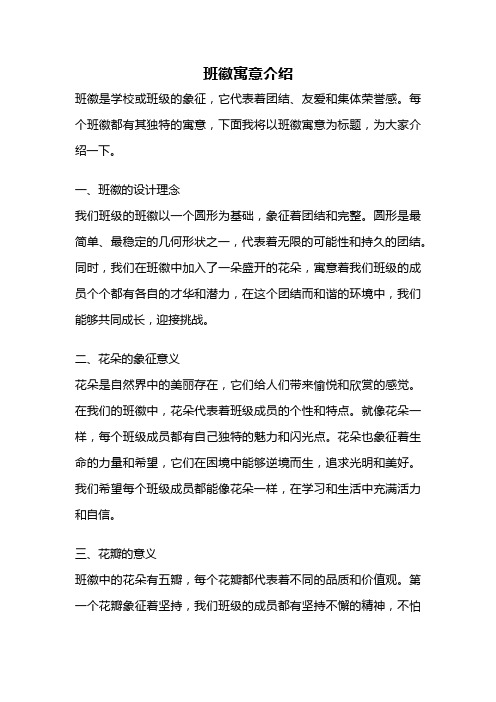 班徽寓意介绍

班徽是学校或班级的象征，它代表着团结、友爱和集体荣誉感。每个班徽都有其独特的寓意，下面我将以班徽寓意为标题，为大家介绍一下。

一、班徽的设计理念

我们班级的班徽以一个圆形为基础，象征着团结和完整。圆形是最简单、最稳定的几何形状之一，代表着无限的可能性和持久的团结。同时，我们在班徽中加入了一朵盛开的花朵，寓意着我们班级的成员个个都有各自的才华和潜力，在这个团结而和谐的环境中，我们能够共同成长，迎接挑战。

二、花朵的象征意义

花朵是自然界中的美丽存在，它们给人们带来愉悦和欣赏的感觉。在我们的班徽中，花朵代表着班级成员的个性和特点。就像花朵一样，每个班级成员都有自己独特的魅力和闪光点。花朵也象征着生命的力量和希望，它们在困境中能够逆境而生，追求光明和美好。我们希望每个班级成员都能像花朵一样，在学习和生活中充满活力和自信。

三、花瓣的意义

班徽中的花朵有五瓣，每个花瓣都代表着不同的品质和价值观。第一个花瓣象征着坚持，我们班级的成员都有坚持不懈的精神，不怕